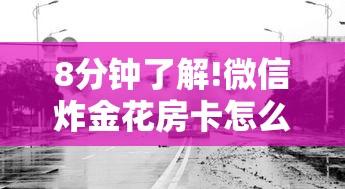 8分钟了解!微信炸金花房卡怎么